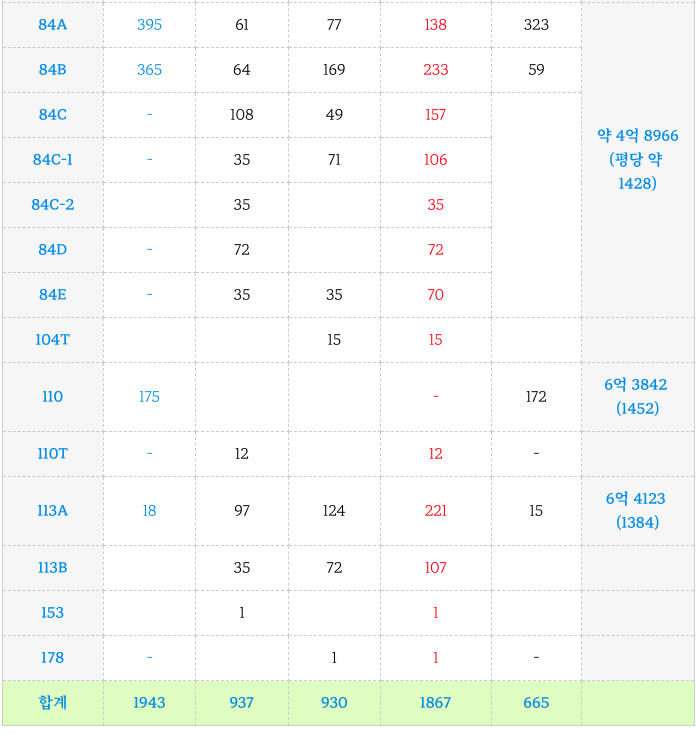 | 84A | 395 | 61 | 77 | 138 | 323 | 약 4억 8966 (평당 약 1428) |
|---|---|---|---|---|---|---|
| 84B | 365 | 64 | 169 | 233 | 59 | |
| 84C | - | 108 | 49 | 157 | | |
| 84C-1 | - | 35 | 71 | 106 | | |
| 84C-2 | | 35 | | 35 | | |
| 84D | - | 72 | | 72 | | |
| 84E | - | 35 | 35 | 70 | | |
| 104T | | | 15 | 15 | | |
| 110 | 175 | | | - | 172 | 6억 3842 (1452) |
| 110T | - | 12 | | 12 | - | |
| 113A | 18 | 97 | 124 | 221 | 15 | 6억 4123 (1384) |
| 113B | | 35 | 72 | 107 | | |
| 153 | | 1 | | 1 | | |
| 178 | - | | 1 | 1 | - | |
| 합계 | 1943 | 937 | 930 | 1867 | 665 | |